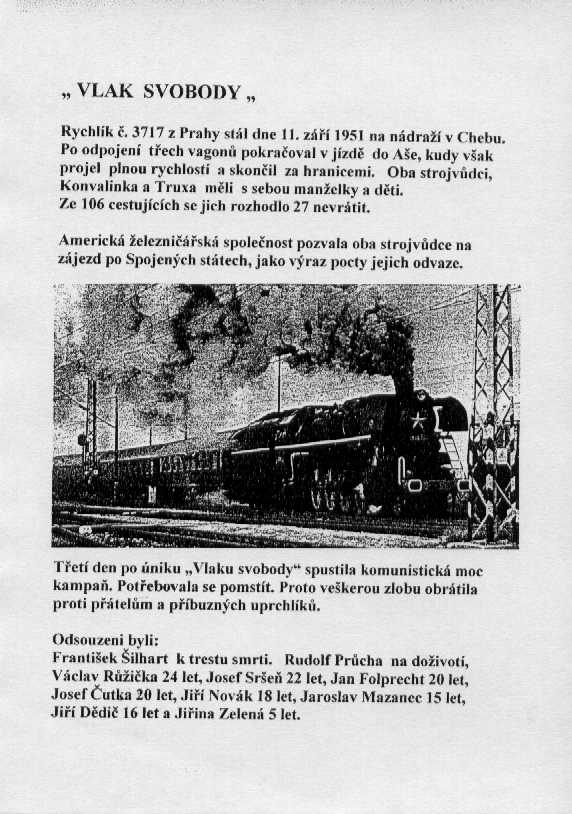 „ VLAK SVOBODY „

Rychlík č. 3717 z Prahy stál dne 11. září 1951 na nádraží v Chebu. Po odpojení třech vagonů pokračoval v jízdě do Aše, kudy však projel plnou rychlostí a skončil za hranicemi. Oba strojvůdci, Konvalinka a Truxa měli s sebou manželky a děti. Ze 106 cestujících se jich rozhodlo 27 nevrátit.

Americká železničářská společnost pozvala oba strojvůdce na zájezd po Spojených státech, jako výraz pocty jejich odvaze.

Třetí den po úniku „Vlaku svobody“ spustila komunistická moc kampaň. Potřebovala se pomstít. Proto veškerou zlobu obrátila proti přátelům a příbuzných uprchlíků.

Odsouzeni byli:
František Šilhart k trestu smrti. Rudolf Průcha na doživotí, Václav Růžička 24 let, Josef Sršeň 22 let, Jan Folprecht 20 let, Josef Čutka 20 let, Jiří Novák 18 let, Jaroslav Mazanec 15 let, Jiří Dědič 16 let a Jiřina Zelená 5 let.